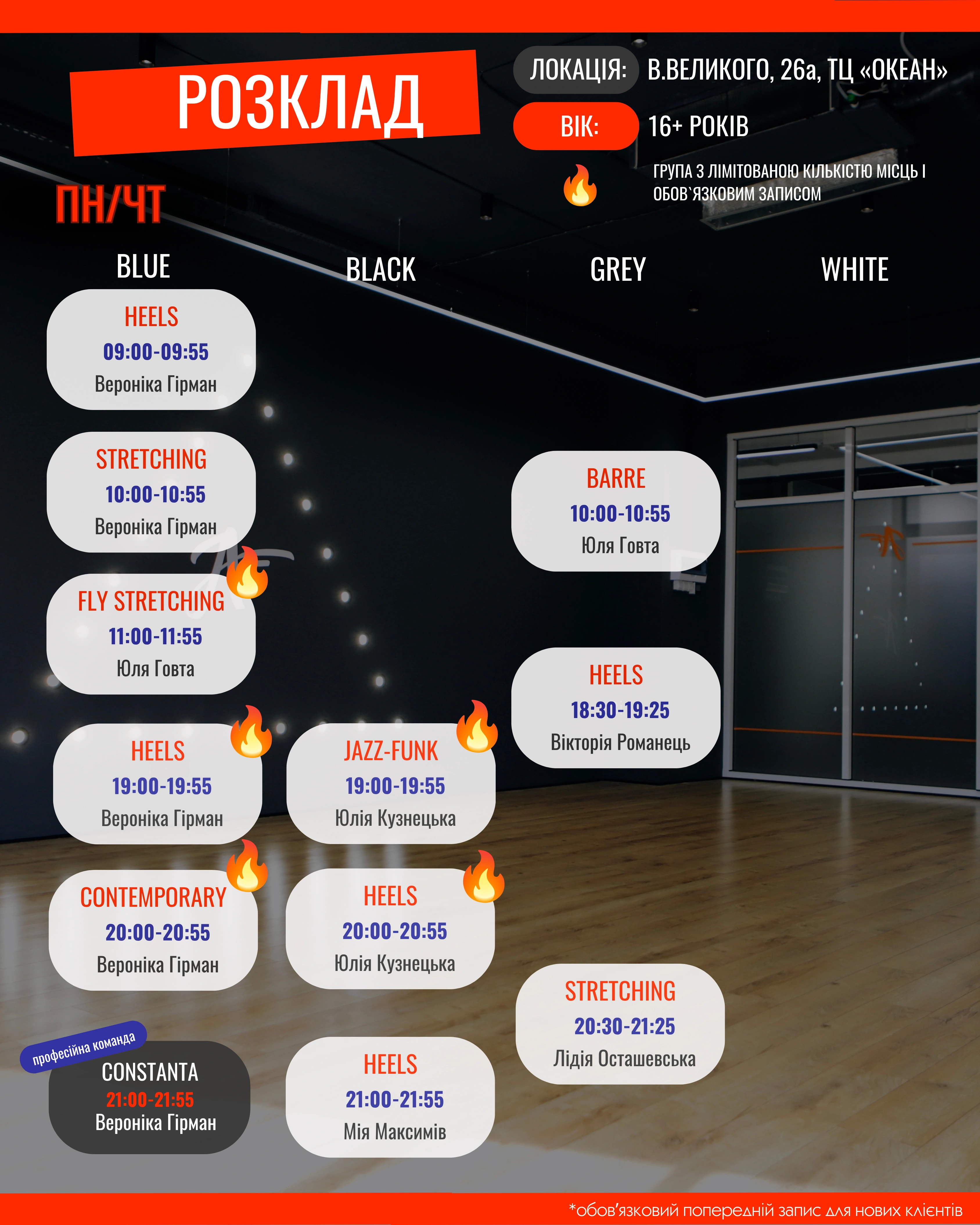 РОЗКЛАД

ЛОКАЦІЯ: В.ВЕЛИКОГО, 26а, ТЦ «ОКЕАН»

ВІК: 16+ РОКІВ

ГРУПА З ЛІМІТОВАНОЮ КІЛЬКІСТЮ МІСЦЬ І ОБОВ`ЯЗКОВИМ ЗАПИСОМ

ПН/ЧТ

BLUE

HEELS
09:00-09:55
Вероніка Гірман

STRETCHING
10:00-10:55
Вероніка Гірман

FLY STRETCHING
11:00-11:55
Юля Говта

HEELS
19:00-19:55
Вероніка Гірман

CONTEMPORARY
20:00-20:55
Вероніка Гірман

професійна команда
CONSTANTA
21:00-21:55
Вероніка Гірман

BLACK

JAZZ-FUNK
19:00-19:55
Юлія Кузнецька

HEELS
20:00-20:55
Юлія Кузнецька

HEELS
21:00-21:55
Мія Максимів

GREY

BARRE
10:00-10:55
Юля Говта

HEELS
18:30-19:25
Вікторія Романець

STRETCHING
20:30-21:25
Лідія Осташевська

WHITE

*обов'язковий попередній запис для нових клієнтів